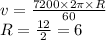 $v = \frac{7200 \times 2\pi \times R}{60}$
$R = \frac{12}{2} = 6$